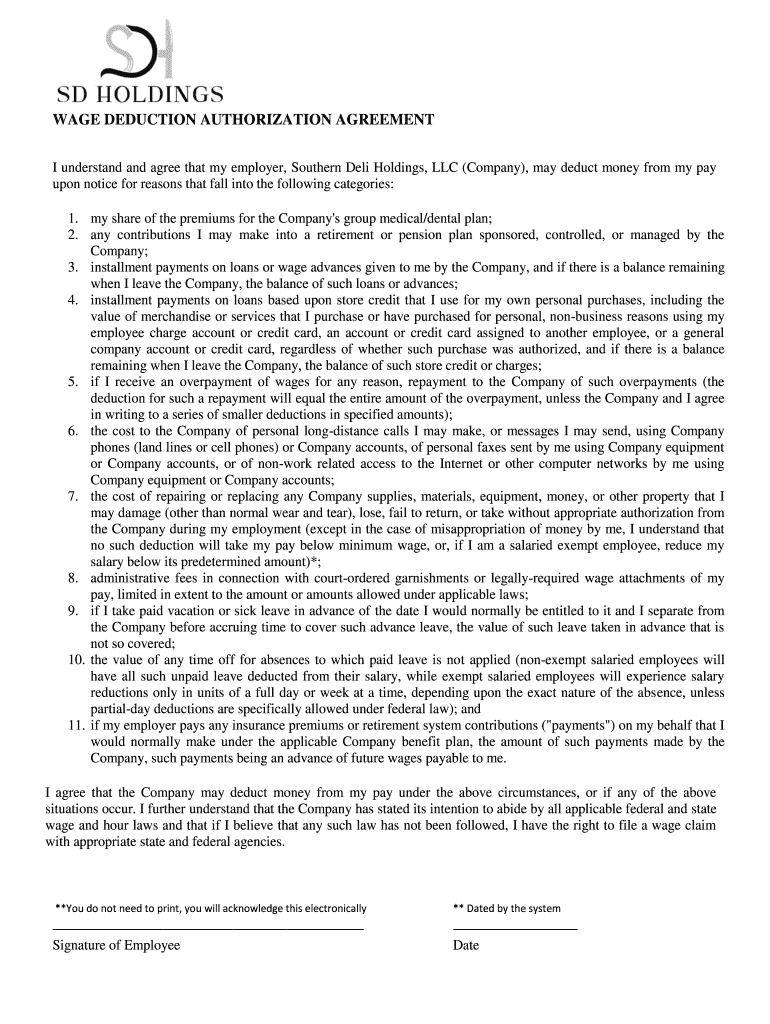 SD HOLDINGS

WAGE DEDUCTION AUTHORIZATION AGREEMENT

I understand and agree that my employer, Southern Deli Holdings, LLC (Company), may deduct money from my pay upon notice for reasons that fall into the following categories:

1. my share of the premiums for the Company's group medical/dental plan;
2. any contributions I may make into a retirement or pension plan sponsored, controlled, or managed by the Company;
3. installment payments on loans or wage advances given to me by the Company, and if there is a balance remaining when I leave the Company, the balance of such loans or advances;
4. installment payments on loans based upon store credit that I use for my own personal purchases, including the value of merchandise or services that I purchase or have purchased for personal, non-business reasons using my employee charge account or credit card, an account or credit card assigned to another employee, or a general company account or credit card, regardless of whether such purchase was authorized, and if there is a balance remaining when I leave the Company, the balance of such store credit or charges;
5. if I receive an overpayment of wages for any reason, repayment to the Company of such overpayments (the deduction for such a repayment will equal the entire amount of the overpayment, unless the Company and I agree in writing to a series of smaller deductions in specified amounts);
6. the cost to the Company of personal long-distance calls I may make, or messages I may send, using Company phones (land lines or cell phones) or Company accounts, of personal faxes sent by me using Company equipment or Company accounts, or of non-work related access to the Internet or other computer networks by me using Company equipment or Company accounts;
7. the cost of repairing or replacing any Company supplies, materials, equipment, money, or other property that I may damage (other than normal wear and tear), lose, fail to return, or take without appropriate authorization from the Company during my employment (except in the case of misappropriation of money by me, I understand that no such deduction will take my pay below minimum wage, or, if I am a salaried exempt employee, reduce my salary below its predetermined amount)*;
8. administrative fees in connection with court-ordered garnishments or legally-required wage attachments of my pay, limited in extent to the amount or amounts allowed under applicable laws;
9. if I take paid vacation or sick leave in advance of the date I would normally be entitled to it and I separate from the Company before accruing time to cover such advance leave, the value of such leave taken in advance that is not so covered;
10. the value of any time off for absences to which paid leave is not applied (non-exempt salaried employees will have all such unpaid leave deducted from their salary, while exempt salaried employees will experience salary reductions only in units of a full day or week at a time, depending upon the exact nature of the absence, unless partial-day deductions are specifically allowed under federal law); and
11. if my employer pays any insurance premiums or retirement system contributions ("payments") on my behalf that I would normally make under the applicable Company benefit plan, the amount of such payments made by the Company, such payments being an advance of future wages payable to me.

I agree that the Company may deduct money from my pay under the above circumstances, or if any of the above situations occur. I further understand that the Company has stated its intention to abide by all applicable federal and state wage and hour laws and that if I believe that any such law has not been followed, I have the right to file a wage claim with appropriate state and federal agencies.

**You do not need to print, you will acknowledge this electronically

Signature of Employee

** Dated by the system

Date